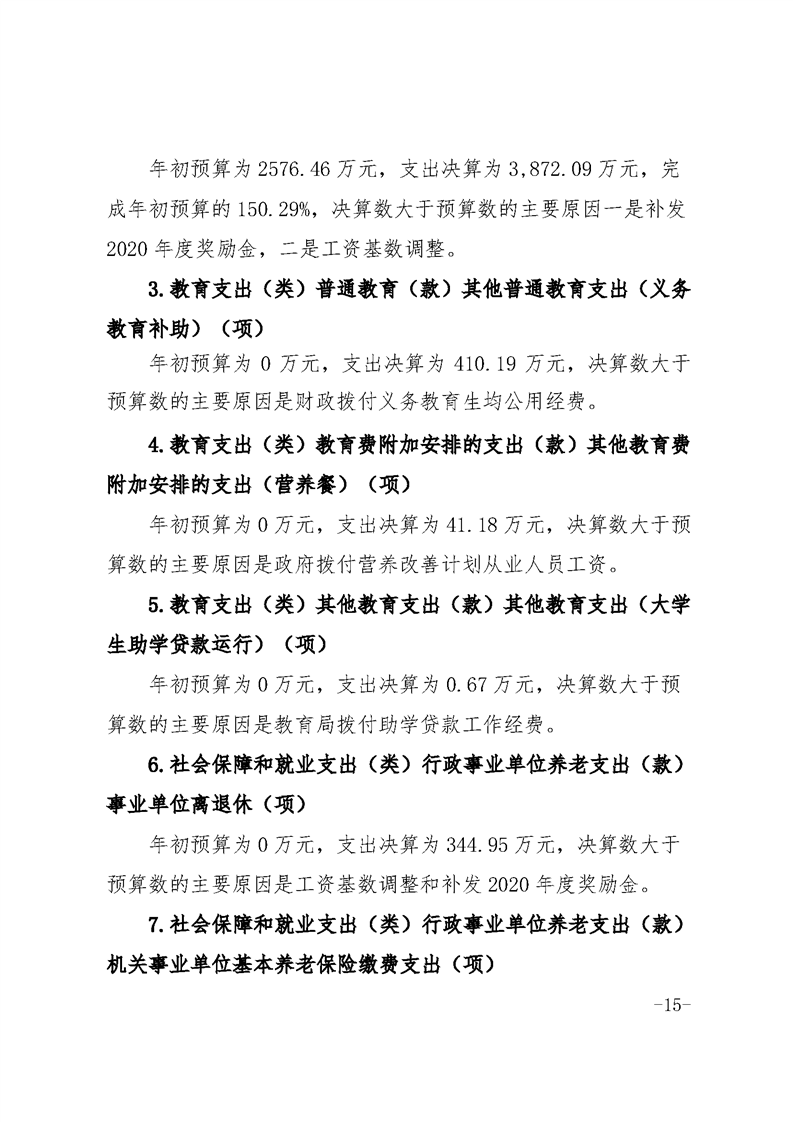 年初预算为 2576.46 万元，支出决算为 3,872.09 万元，完成年初预算的 150.29%，决算数大于预算数的主要原因一是补发 2020 年度奖励金，二是工资基数调整。

3.教育支出（类）普通教育（款）其他普通教育支出（义务教育补助）（项）

年初预算为 0 万元，支出决算为 410.19 万元，决算数大于预算数的主要原因是财政拨付义务教育生均公用经费。

4.教育支出（类）教育费附加安排的支出（款）其他教育费附加安排的支出（营养餐）（项）

年初预算为 0 万元，支出决算为 41.18 万元，决算数大于预算数的主要原因是政府拨付营养改善计划从业人员工资。

5.教育支出（类）其他教育支出（款）其他教育支出（大学生助学贷款运行）（项）

年初预算为 0 万元，支出决算为 0.67 万元，决算数大于预算数的主要原因是教育局拨付助学贷款工作经费。

6.社会保障和就业支出（类）行政事业单位养老支出（款）事业单位离退休（项）

年初预算为 0 万元，支出决算为 344.95 万元，决算数大于预算数的主要原因是工资基数调整和补发 2020 年度奖励金。

7.社会保障和就业支出（类）行政事业单位养老支出（款）机关事业单位基本养老保险缴费支出（项）

-15-